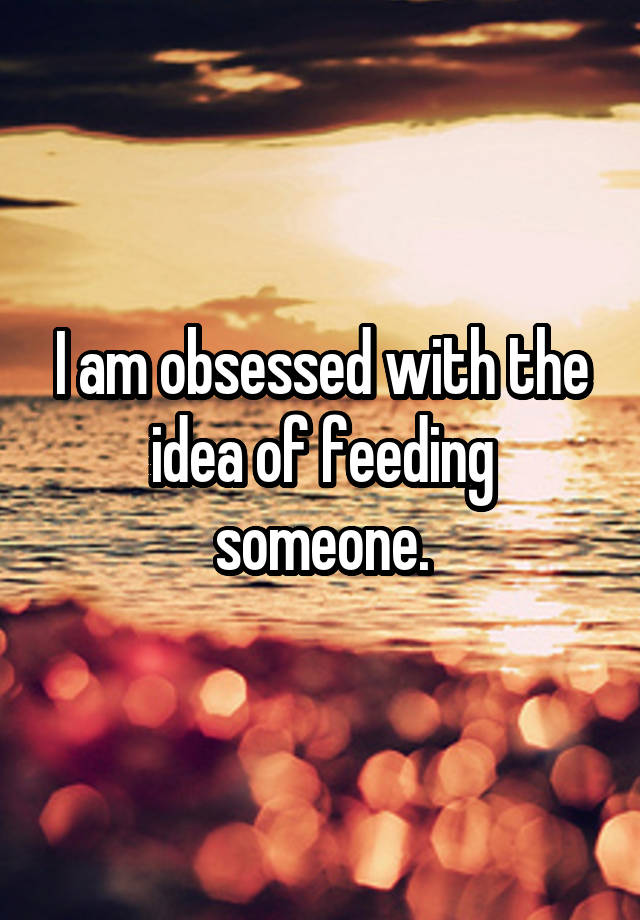 I am obsessed with the idea of feeding someone.